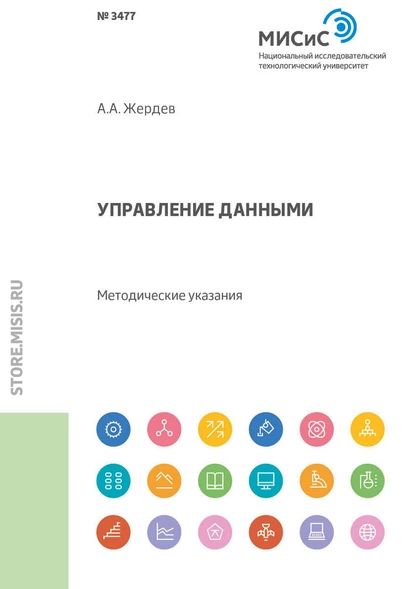 № 3477

МИСиС
Национальный исследовательский технологический университет

А.А. Жердев

УПРАВЛЕНИЕ ДАННЫМИ

Методические указания

STORE.MISIS.RU